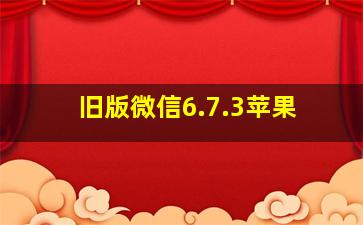 旧版微信6.7.3苹果